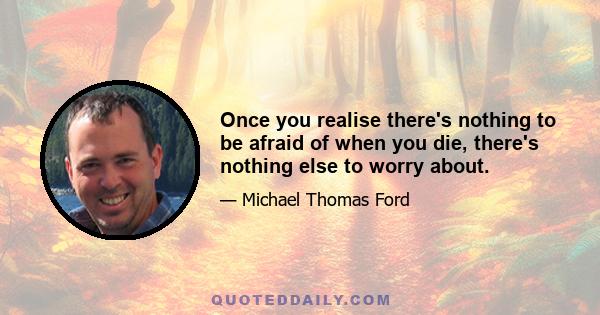 Once you realise there's nothing to be afraid of when you die, there's nothing else to worry about.

— Michael Thomas Ford

QUOTEDDAILY.COM